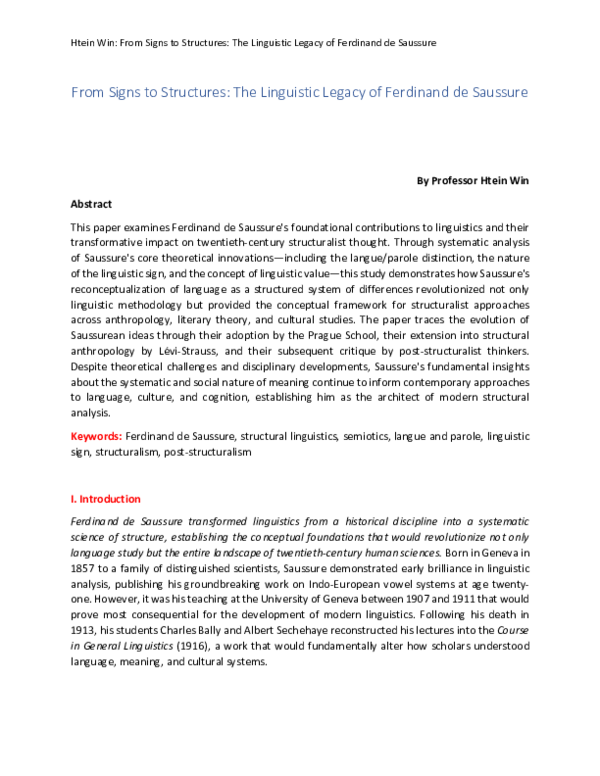 Htein Win: From Signs to Structures: The Linguistic Legacy of Ferdinand de Saussure

From Signs to Structures: The Linguistic Legacy of Ferdinand de Saussure

By Professor Htein Win

Abstract

This paper examines Ferdinand de Saussure's foundational contributions to linguistics and their transformative impact on twentieth-century structuralist thought. Through systematic analysis of Saussure's core theoretical innovations—including the langue/parole distinction, the nature of the linguistic sign, and the concept of linguistic value—this study demonstrates how Saussure's reconceptualization of language as a structured system of differences revolutionized not only linguistic methodology but provided the conceptual framework for structuralist approaches across anthropology, literary theory, and cultural studies. The paper traces the evolution of Saussurean ideas through their adoption by the Prague School, their extension into structural anthropology by Lévi-Strauss, and their subsequent critique by post-structuralist thinkers. Despite theoretical challenges and disciplinary developments, Saussure's fundamental insights about the systematic and social nature of meaning continue to inform contemporary approaches to language, culture, and cognition, establishing him as the architect of modern structural analysis.

Keywords: Ferdinand de Saussure, structural linguistics, semiotics, langue and parole, linguistic sign, structuralism, post-structuralism

I. Introduction

Ferdinand de Saussure transformed linguistics from a historical discipline into a systematic science of structure, establishing the conceptual foundations that would revolutionize not only language study but the entire landscape of twentieth-century human sciences. Born in Geneva in 1857 to a family of distinguished scientists, Saussure demonstrated early brilliance in linguistic analysis, publishing his groundbreaking work on Indo-European vowel systems at age twenty-one. However, it was his teaching at the University of Geneva between 1907 and 1911 that would prove most consequential for the development of modern linguistics. Following his death in 1913, his students Charles Bally and Albert Sechehaye reconstructed his lectures into the Course in General Linguistics (1916), a work that would fundamentally alter how scholars understood language, meaning, and cultural systems.